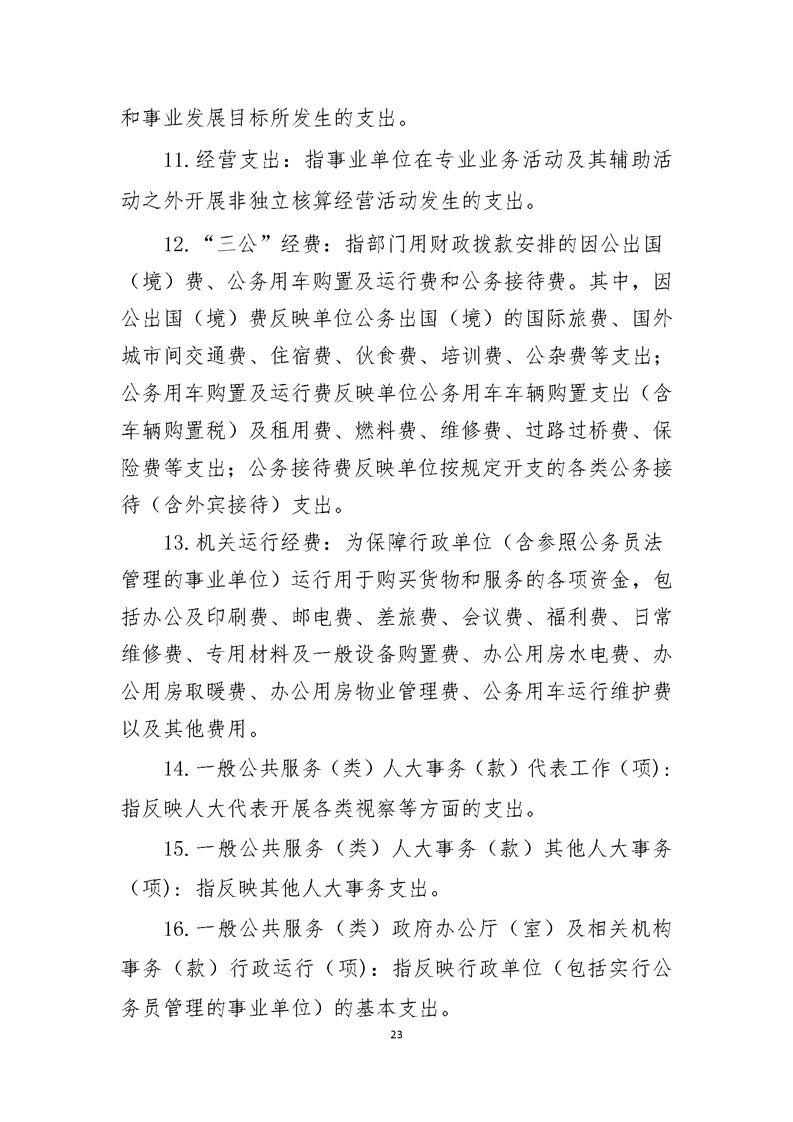 和事业发展目标所发生的支出。

11. 经营支出：指事业单位在专业业务活动及其辅助活动之外开展非独立核算经营活动发生的支出。

12. “三公”经费：指部门用财政拨款安排的因公出国（境）费、公务用车购置及运行费和公务接待费。其中，因公出国（境）费反映单位公务出国（境）的国际旅费、国外城市间交通费、住宿费、伙食费、培训费、公杂费等支出；公务用车购置及运行费反映单位公务用车车辆购置支出（含车辆购置税）及租用费、燃料费、维修费、过路过桥费、保险费等支出；公务接待费反映单位按规定开支的各类公务接待（含外宾接待）支出。

13. 机关运行经费：为保障行政单位（含参照公务员法管理的事业单位）运行用于购买货物和服务的各项资金，包括办公及印刷费、邮电费、差旅费、会议费、福利费、日常维修费、专用材料及一般设备购置费、办公用房水电费、办公用房取暖费、办公用房物业管理费、公务用车运行维护费以及其他费用。

14. 一般公共服务（类）人大事务（款）代表工作（项）：指反映人大代表开展各类视察等方面的支出。

15. 一般公共服务（类）人大事务（款）其他人大事务（项）：指反映其他人大事务支出。

16. 一般公共服务（类）政府办公厅（室）及相关机构事务（款）行政运行（项）：指反映行政单位（包括实行公务员管理的事业单位）的基本支出。

23